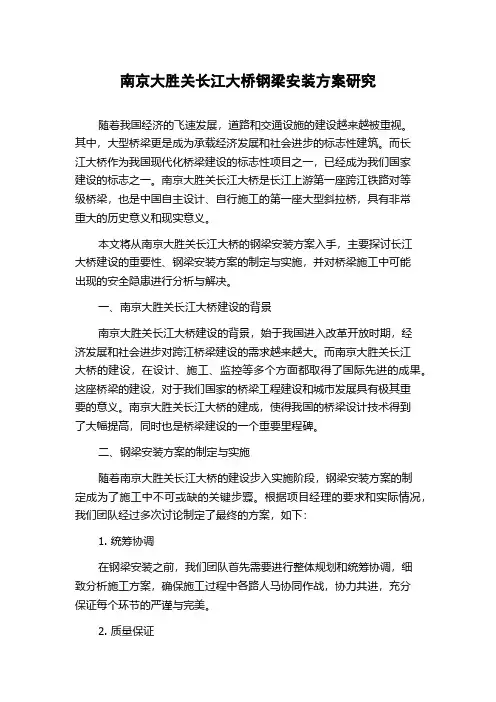 南京大胜关长江大桥钢梁安装方案研究

随着我国经济的飞速发展，道路和交通设施的建设越来越被重视。其中，大型桥梁更是成为承载经济发展和社会进步的标志性建筑。而长江大桥作为我国现代化桥梁建设的标志性项目之一，已经成为我们国家建设的标志之一。南京大胜关长江大桥是长江上游第一座跨江铁路对等级桥梁，也是中国自主设计、自行施工的第一座大型斜拉桥，具有非常重大的历史意义和现实意义。

本文将从南京大胜关长江大桥的钢梁安装方案入手，主要探讨长江大桥建设的重要性、钢梁安装方案的制定与实施，并对桥梁施工中可能出现的安全隐患进行分析与解决。

一、南京大胜关长江大桥建设的背景

南京大胜关长江大桥建设的背景，始于我国进入改革开放时期，经济发展和社会进步对跨江桥梁建设的需求越来越大。而南京大胜关长江大桥的建设，在设计、施工、监控等多个方面都取得了国际先进的成果。这座桥梁的建设，对于我们国家的桥梁工程建设和城市发展具有极其重要的意义。南京大胜关长江大桥的建成，使得我国的桥梁设计技术得到了大幅提高，同时也是桥梁建设的一个重要里程碑。

二、钢梁安装方案的制定与实施

随着南京大胜关长江大桥的建设步入实施阶段，钢梁安装方案的制定成为了施工中不可或缺的关键步骤。根据项目经理的要求和实际情况，我们团队经过多次讨论制定了最终的方案，如下：

1. 统筹协调

在钢梁安装之前，我们团队首先需要进行整体规划和统筹协调，细致分析施工方案，确保施工过程中各路人马协同作战，协力共进，充分保证每个环节的严谨与完美。

2. 质量保证